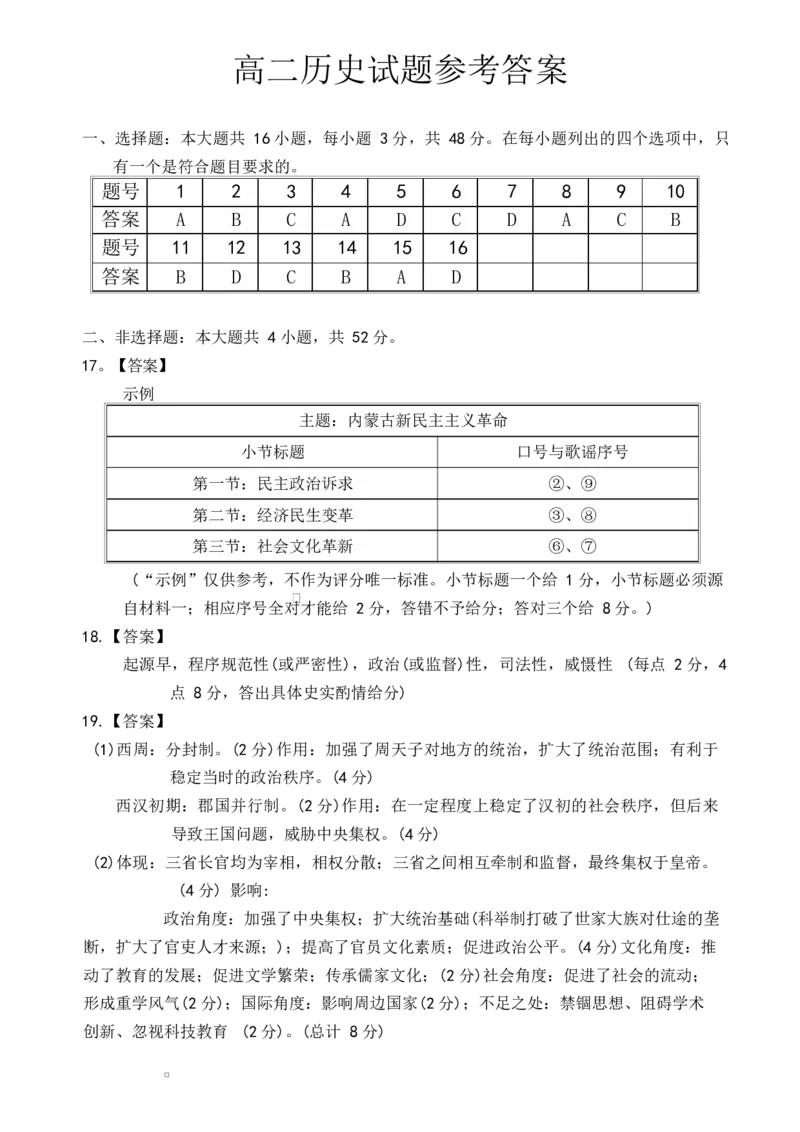 高二历史试题参考答案

一、选择题：本大题共 16 小题，每小题 3 分，共 48 分。在每小题列出的四个选项中，只有一个是符合题目要求的。

| 题号 | 1 | 2 | 3 | 4 | 5 | 6 | 7 | 8 | 9 | 10 |
|---|---|---|---|---|---|---|---|---|---|---|
| 答案 | A | B | C | A | D | C | D | A | C | B |
| 题号 | 11 | 12 | 13 | 14 | 15 | 16 | | | | |
| 答案 | B | D | C | B | A | D | | | | |

二、非选择题：本大题共 4 小题，共 52 分。

17。【答案】

示例

| 主题：内蒙古新民主主义革命 | |
|---|---|
| 小节标题 | 口号与歌谣序号 |
| 第一节：民主政治诉求 | ②、⑨ |
| 第二节：经济民生变革 | ③、⑧ |
| 第三节：社会文化革新 | ⑥、⑦ |

（“示例”仅供参考，不作为评分唯一标准。小节标题一个给 1 分，小节标题必须源自材料一；相应序号全对才能给 2 分，答错不予给分；答对三个给 8 分。）

18.【答案】

起源早，程序规范性(或严密性)，政治(或监督)性，司法性，威慑性 （每点 2 分，4 点 8 分，答出具体史实酌情给分）

19.【答案】

(1)西周：分封制。(2 分)作用：加强了周天子对地方的统治，扩大了统治范围；有利于稳定当时的政治秩序。(4 分)

西汉初期：郡国并行制。(2 分)作用：在一定程度上稳定了汉初的社会秩序，但后来导致王国问题，威胁中央集权。(4 分)

(2)体现：三省长官均为宰相，相权分散；三省之间相互牵制和监督，最终集权于皇帝。(4 分) 影响：

政治角度：加强了中央集权；扩大统治基础(科举制打破了世家大族对仕途的垄断，扩大了官吏人才来源；)；提高了官员文化素质；促进政治公平。(4 分)文化角度：推动了教育的发展；促进文学繁荣；传承儒家文化；(2 分)社会角度：促进了社会的流动；形成重学风气(2 分)；国际角度：影响周边国家(2 分)；不足之处：禁锢思想、阻碍学术创新、忽视科技教育 (2 分)。(总计 8 分)